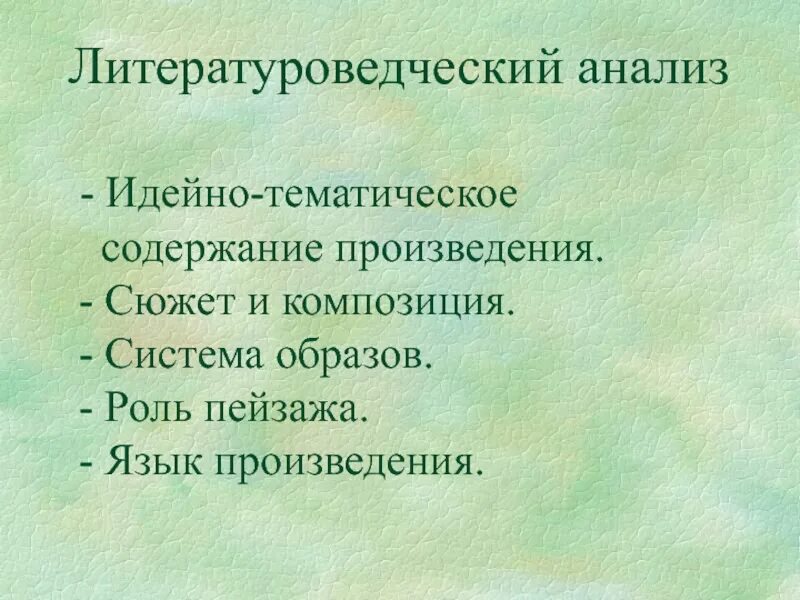 Литературоведческий анализ

- Идейно-тематическое содержание произведения.
- Сюжет и композиция.
- Система образов.
- Роль пейзажа.
- Язык произведения.